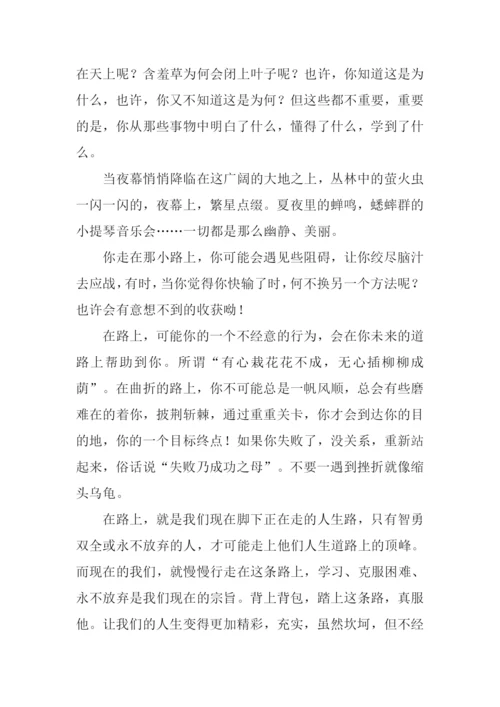 在天上呢？含羞草为何会闭上叶子呢？也许，你知道这是为什么，也许，你又不知道这是为何？但这些都不重要，重要的是，你从那些事物中明白了什么，懂得了什么，学到了什么。

当夜幕悄悄降临在这广阔的大地之上，丛林中的萤火虫一闪一闪的，夜幕上，繁星点缀。夏夜里的蝉鸣，蟋蟀群的小提琴音乐会……一切都是那么幽静、美丽。

你走在那小路上，你可能会遇见些阻碍，让你绞尽脑汁去应战，有时，当你觉得你快输了时，何不换另一个方法呢？也许会有意想不到的收获呦！

在路上，可能你的一个不经意的行为，会在你未来的道路上帮助到你。所谓“有心栽花花不成，无心插柳柳成荫”。在曲折的路上，你不可能总是一帆风顺，总会有些磨难在的着你，披荆斩棘，通过重重关卡，你才会到达你的目的地，你的一个目标终点！如果你失败了，没关系，重新站起来，俗话说“失败乃成功之母”。不要一遇到挫折就像缩头乌龟。

在路上，就是我们现在脚下正在走的人生路，只有智勇双全或永不放弃的人，才可能走上他们人生道路上的顶峰。而现在的我们，就慢慢行走在这条路上，学习、克服困难、永不放弃是我们现在的宗旨。背上背包，踏上这条路，真服他。让我们的人生变得更加精彩，充实，虽然坎坷，但不经